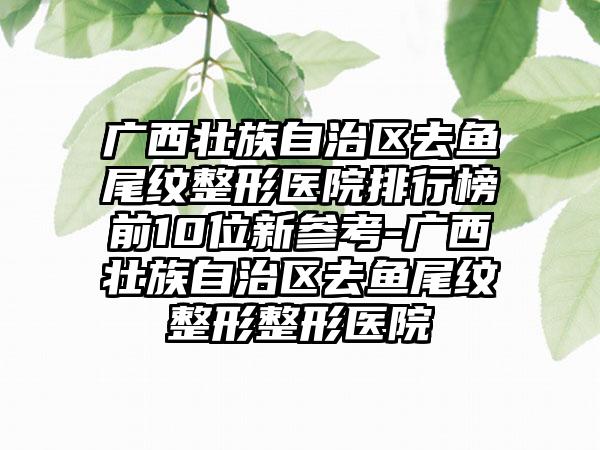 广西壮族自治区去鱼尾纹整形医院排行榜前10位新参考-广西壮族自治区去鱼尾纹整形整形医院